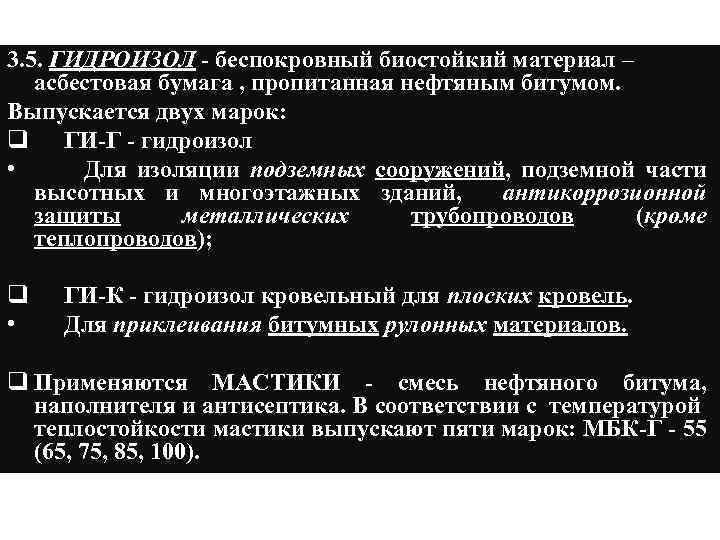 3.5. ГИДРОИЗОЛ - беспокровный биостойкий материал – асбестовая бумага , пропитанная нефтяным битумом.

Выпускается двух марок:

❑ ГИ-Г - гидроизол

• Для изоляции подземных сооружений, подземной части высотных и многоэтажных зданий, антикоррозионной защиты металлических трубопроводов (кроме теплопроводов);

❑ ГИ-К - гидроизол кровельный для плоских кровель.

• Для приклеивания битумных рулонных материалов.

❑ Применяются МАСТИКИ - смесь нефтяного битума, наполнителя и антисептика. В соответствии с температурой теплостойкости мастики выпускают пяти марок: МБК-Г - 55 (65, 75, 85, 100).